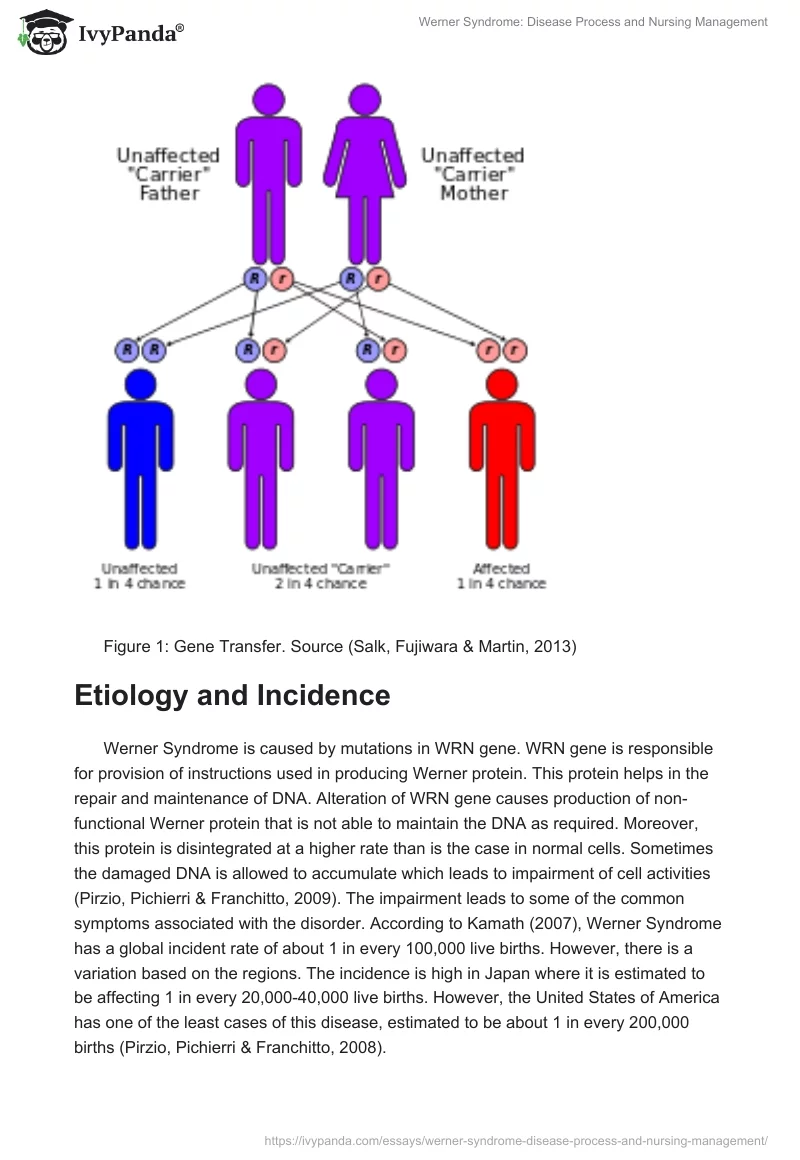 IvyPanda®

Werner Syndrome: Disease Process and Nursing Management

Unaffected "Carrier" Father

Unaffected "Carrier" Mother

R r

R r

R R

R r

R r

r r

Unaffected 1 in 4 chance

Unaffected "Carrier" 2 in 4 chance

Affected 1 in 4 chance

Figure 1: Gene Transfer. Source (Salk, Fujiwara & Martin, 2013)

Etiology and Incidence

Werner Syndrome is caused by mutations in WRN gene. WRN gene is responsible for provision of instructions used in producing Werner protein. This protein helps in the repair and maintenance of DNA. Alteration of WRN gene causes production of non-functional Werner protein that is not able to maintain the DNA as required. Moreover, this protein is disintegrated at a higher rate than is the case in normal cells. Sometimes the damaged DNA is allowed to accumulate which leads to impairment of cell activities (Pirzio, Pichierri & Franchitto, 2009). The impairment leads to some of the common symptoms associated with the disorder. According to Kamath (2007), Werner Syndrome has a global incident rate of about 1 in every 100,000 live births. However, there is a variation based on the regions. The incidence is high in Japan where it is estimated to be affecting 1 in every 20,000-40,000 live births. However, the United States of America has one of the least cases of this disease, estimated to be about 1 in every 200,000 births (Pirzio, Pichierri & Franchitto, 2008).

https://ivypanda.com/essays/werner-syndrome-disease-process-and-nursing-management/